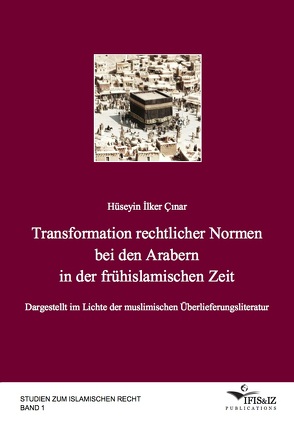 Hüseyin İlker Çınar

Transformation rechtlicher Normen bei den Arabern in der frühislamischen Zeit

Dargestellt im Lichte der muslimischen Überlieferungsliteratur

STUDIEN ZUM ISLAMISCHEN RECHT
BAND 1

IFIS&IZ
PUBLICATIONS